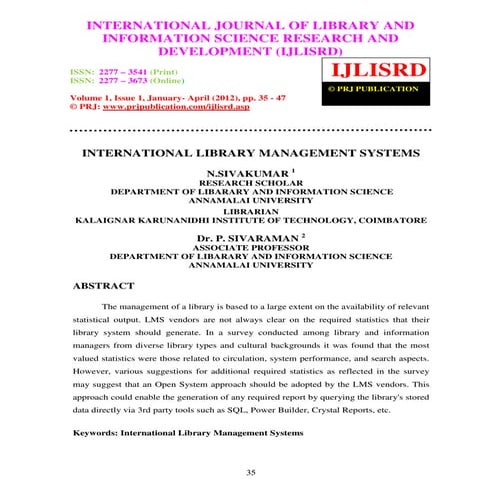 INTERNATIONAL JOURNAL OF LIBRARY AND INFORMATION SCIENCE RESEARCH AND DEVELOPMENT (IJLISRD)

ISSN: 2277 – 3541 (Print)
ISSN: 2277 – 3673 (Online)

Volume 1, Issue 1, January- April (2012), pp. 35 - 47
© PRJ: www.prjpublication.com/ijlisrd.asp

IJLISRD
© PRJ PUBLICATION

INTERNATIONAL LIBRARY MANAGEMENT SYSTEMS

N.SIVAKUMAR $^1$
RESEARCH SCHOLAR
DEPARTMENT OF LIBARARY AND INFORMATION SCIENCE
ANNAMALAI UNIVERSITY
LIBRARIAN
KALAIGNAR KARUNANIDHI INSTITUTE OF TECHNOLOGY, COIMBATORE

Dr. P. SIVARAMAN $^2$
ASSOCIATE PROFESSOR
DEPARTMENT OF LIBARARY AND INFORMATION SCIENCE
ANNAMALAI UNIVERSITY

ABSTRACT

The management of a library is based to a large extent on the availability of relevant statistical output. LMS vendors are not always clear on the required statistics that their library system should generate. In a survey conducted among library and information managers from diverse library types and cultural backgrounds it was found that the most valued statistics were those related to circulation, system performance, and search aspects. However, various suggestions for additional required statistics as reflected in the survey may suggest that an Open System approach should be adopted by the LMS vendors. This approach could enable the generation of any required report by querying the library's stored data directly via 3rd party tools such as SQL, Power Builder, Crystal Reports, etc.

Keywords: International Library Management Systems

35